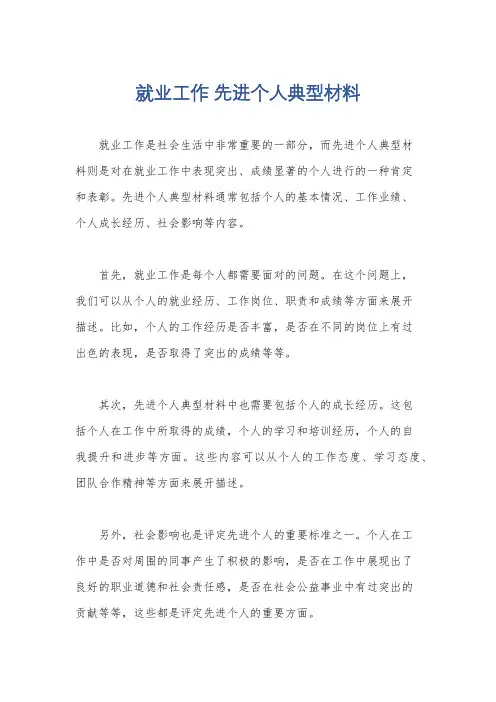 就业工作 先进个人典型材料

就业工作是社会生活中非常重要的一部分，而先进个人典型材料则是对在就业工作中表现突出、成绩显著的个人进行的一种肯定和表彰。先进个人典型材料通常包括个人的基本情况、工作业绩、个人成长经历、社会影响等内容。

首先，就业工作是每个人都需要面对的问题。在这个问题上，我们可以从个人的就业经历、工作岗位、职责和成绩等方面来展开描述。比如，个人的工作经历是否丰富，是否在不同的岗位上有过出色的表现，是否取得了突出的成绩等等。

其次，先进个人典型材料中也需要包括个人的成长经历。这包括个人在工作中所取得的成绩，个人的学习和培训经历，个人的自我提升和进步等方面。这些内容可以从个人的工作态度、学习态度、团队合作精神等方面来展开描述。

另外，社会影响也是评定先进个人的重要标准之一。个人在工作中是否对周围的同事产生了积极的影响，是否在工作中展现出了良好的职业道德和社会责任感，是否在社会公益事业中有过突出的贡献等等，这些都是评定先进个人的重要方面。